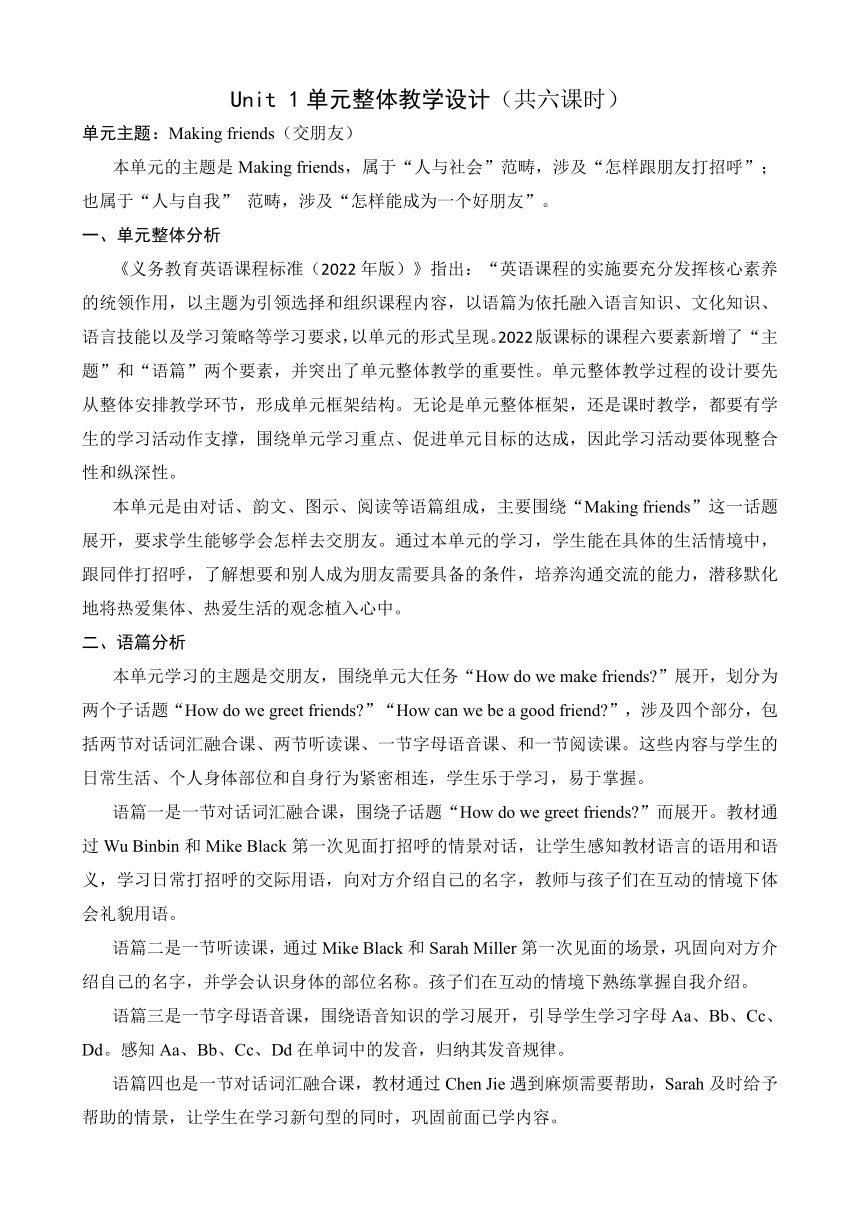 Unit 1 单元整体教学设计（共六课时）

单元主题：Making friends（交朋友）

本单元的主题是 Making friends，属于“人与社会”范畴，涉及“怎样跟朋友打招呼”；也属于“人与自我” 范畴，涉及“怎样能成为一个好朋友”。

一、单元整体分析

《义务教育英语课程标准（2022 年版）》指出：“英语课程的实施要充分发挥核心素养的统领作用，以主题为引领选择和组织课程内容，以语篇为依托融入语言知识、文化知识、语言技能以及学习策略等学习要求，以单元的形式呈现。2022 版课标的课程六要素新增了“主题”和“语篇”两个要素，并突出了单元整体教学的重要性。单元整体教学过程的设计要先从整体安排教学环节，形成单元框架结构。无论是单元整体框架，还是课时教学，都要有学生的学习活动作支撑，围绕单元学习重点、促进单元目标的达成，因此学习活动要体现整合性和纵深性。

本单元是由对话、韵文、图示、阅读等语篇组成，主要围绕“Making friends”这一话题展开，要求学生能够学会怎样去交朋友。通过本单元的学习，学生能在具体的生活情境中，跟同伴打招呼，了解想要和别人成为朋友需要具备的条件，培养沟通交流的能力，潜移默化地将热爱集体、热爱生活的观念植入心中。

二、语篇分析

本单元学习的主题是交朋友，围绕单元大任务“How do we make friends?”展开，划分为两个子话题“How do we greet friends?”“How can we be a good friend?”，涉及四个部分，包括两节对话词汇融合课、两节听读课、一节字母语音课、和一节阅读课。这些内容与学生的日常生活、个人身体部位和自身行为紧密相连，学生乐于学习，易于掌握。

语篇一是一节对话词汇融合课，围绕子话题“How do we greet friends?”而展开。教材通过 Wu Binbin 和 Mike Black 第一次见面打招呼的情景对话，让学生感知教材语言的语用和语义，学习日常打招呼的交际用语，向对方介绍自己的名字，教师与孩子们在互动的情境下体会礼貌用语。

语篇二是一节听读课，通过 Mike Black 和 Sarah Miller 第一次见面的场景，巩固向对方介绍自己的名字，并学会认识身体的部位名称。孩子们在互动的情境下熟练掌握自我介绍。

语篇三是一节字母语音课，围绕语音知识的学习展开，引导学生学习字母 Aa、Bb、Cc、Dd。感知 Aa、Bb、Cc、Dd 在单词中的发音，归纳其发音规律。

语篇四也是一节对话词汇融合课，教材通过 Chen Jie 遇到麻烦需要帮助，Sarah 及时给予帮助的情景，让学生在学习新句型的同时，巩固前面已学内容。